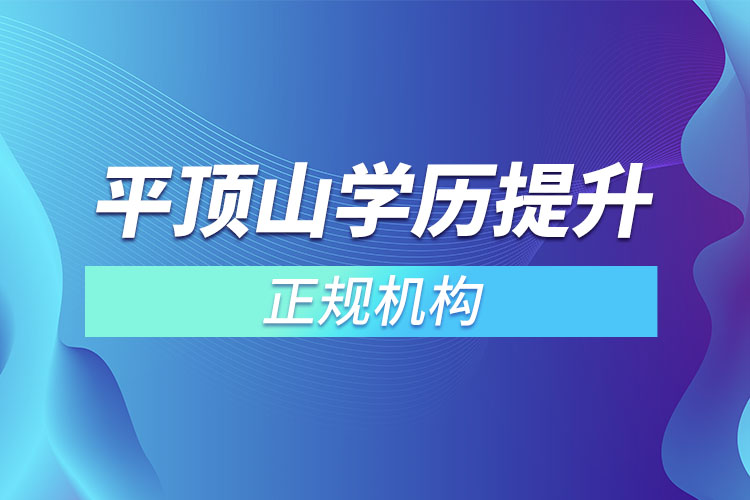 平顶山学历提升

正规机构